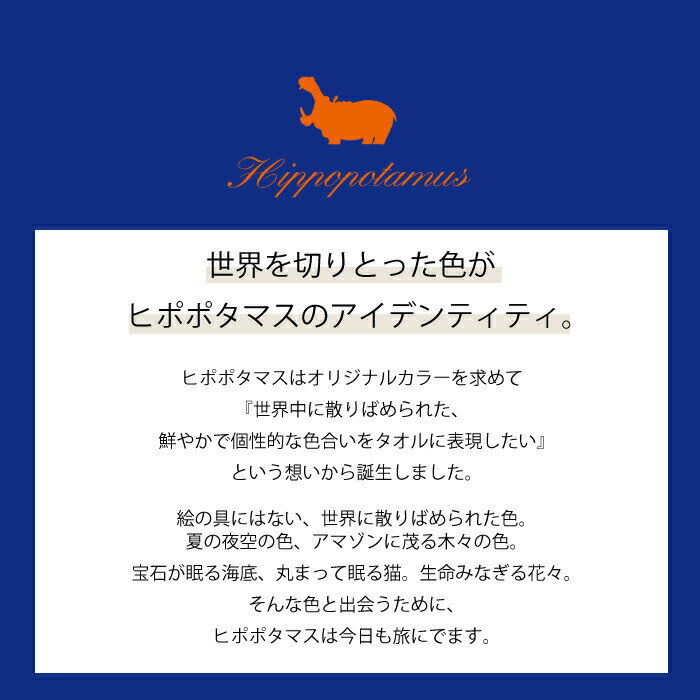 Hippopotamus

世界を切りとった色が
ヒポポタマスのアイデンティティ。

ヒポポタマスはオリジナルカラーを求めて
『世界中に散りばめられた、
鮮やかで個性的な色合いをタオルに表現したい』
という想いから誕生しました。

絵の具にはない、世界に散りばめられた色。
夏の夜空の色、アマゾンに茂る木々の色。
宝石が眠る海底、丸まって眠る猫。生命みなぎる花々。
そんな色と出会うために、
ヒポポタマスは今日も旅にでます。